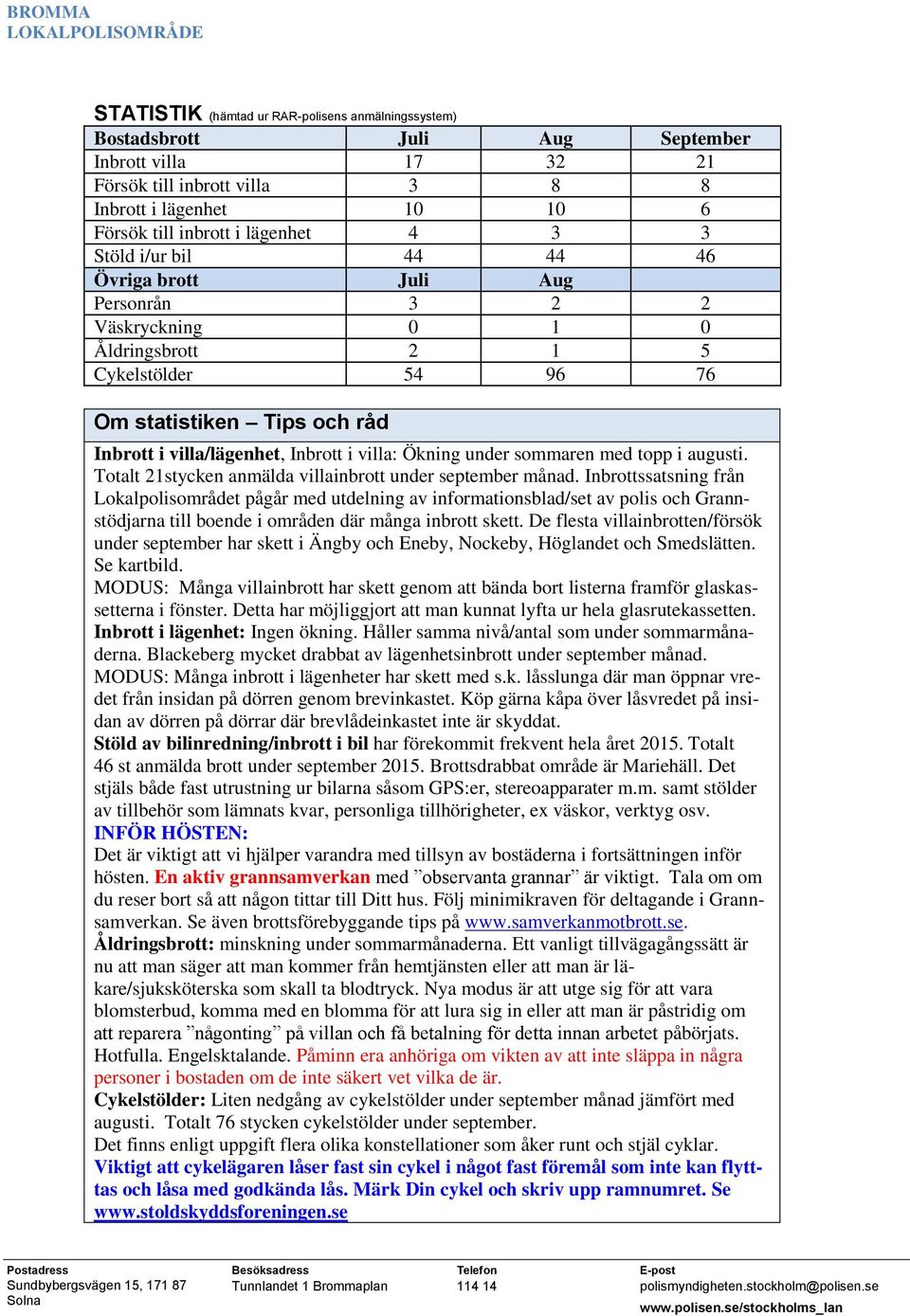 BROMMA
LOKALPOLISOMRÅDE

STATISTIK (hämtad ur RAR-polisens anmälningssystem)

| Bostadsbrott | Juli | Aug | September |
|---|---|---|---|
| Inbrott villa | 17 | 32 | 21 |
| Försök till inbrott villa | 3 | 8 | 8 |
| Inbrott i lägenhet | 10 | 10 | 6 |
| Försök till inbrott i lägenhet | 4 | 3 | 3 |
| Stöld i/ur bil | 44 | 44 | 46 |
| Övriga brott | Juli | Aug | |
| Personrån | 3 | 2 | 2 |
| Väskryckning | 0 | 1 | 0 |
| Åldringsbrott | 2 | 1 | 5 |
| Cykelstölder | 54 | 96 | 76 |

Om statistiken – Tips och råd

Inbrott i villa/lägenhet, Inbrott i villa: Ökning under sommaren med topp i augusti. Totalt 21stycken anmälda villainbrott under september månad. Inbrottssatsning från Lokalpolisområdet pågår med utdelning av informationsblad/set av polis och Grannstödjarna till boende i områden där många inbrott skett. De flesta villainbrotten/försök under september har skett i Ängby och Eneby, Nockeby, Höglandet och Smedslätten. Se kartbild.
MODUS: Många villainbrott har skett genom att bända bort listerna framför glaskassetterna i fönster. Detta har möjliggjort att man kunnat lyfta ur hela glasrutekassetten.
Inbrott i lägenhet: Ingen ökning. Håller samma nivå/antal som under sommarmånaderna. Blackeberg mycket drabbat av lägenhetsinbrott under september månad.
MODUS: Många inbrott i lägenheter har skett med s.k. låsslunga där man öppnar vredet från insidan på dörren genom brevinkastet. Köp gärna kåpa över låsvredet på insidan av dörren på dörrar där brevlådeinkastet inte är skyddat.
Stöld av bilinredning/inbrott i bil har förekommit frekvent hela året 2015. Totalt 46 st anmälda brott under september 2015. Brottsdrabbat område är Mariehäll. Det stjäls både fast utrustning ur bilarna såsom GPS:er, stereoapparater m.m. samt stölder av tillbehör som lämnats kvar, personliga tillhörigheter, ex väskor, verktyg osv.
INFÖR HÖSTEN:
Det är viktigt att vi hjälper varandra med tillsyn av bostäderna i fortsättningen inför hösten. En aktiv grannsamverkan med ”observanta grannar” är viktigt. Tala om om du reser bort så att någon tittar till Ditt hus. Följ minimikraven för deltagande i Grannsamverkan. Se även brottsförebyggande tips på www.samverkanmotbrott.se.
Åldringsbrott: minskning under sommarmånaderna. Ett vanligt tillvägagångssätt är nu att man säger att man kommer från hemtjänsten eller att man är läkare/sjuksköterska som skall ta blodtryck. Nya modus är att utge sig för att vara blomsterbud, komma med en blomma för att lura sig in eller att man är påstridig om att reparera ”någonting” på villan och få betalning för detta innan arbetet påbörjats. Hotfulla. Engelsktalande. Påminn era anhöriga om vikten av att inte släppa in några personer i bostaden om de inte säkert vet vilka de är.
Cykelstölder: Liten nedgång av cykelstölder under september månad jämfört med augusti. Totalt 76 stycken cykelstölder under september.
Det finns enligt uppgift flera olika konstellationer som åker runt och stjäl cyklar.
Viktigt att cykelägaren låser fast sin cykel i något fast föremål som inte kan flyttas och låsa med godkända lås. Märk Din cykel och skriv upp ramnumret. Se www.stoldskyddsforeningen.se

Postadress
Sundbybergsvägen 15, 171 87 Solna
Besöksadress
Tunnlandet 1 Brommaplan
Telefon
114 14
E-post
polismyndigheten.stockholm@polisen.se
www.polisen.se/stockholms_lan